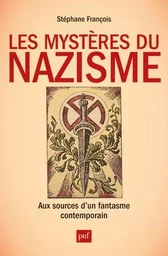 Stéphane François

LES MYSTÈRES DU NAZISME

Aux sources d'un fantasme contemporain

puf